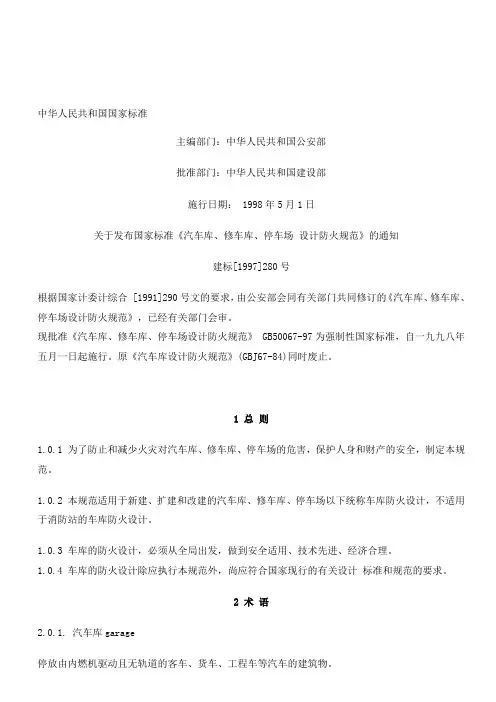 中华人民共和国国家标准

主编部门：中华人民共和国公安部

批准部门：中华人民共和国建设部

施行日期： 1998 年 5 月 1 日

关于发布国家标准《汽车库、修车库、停车场 设计防火规范》的通知

建标[1997]280 号

根据国家计委计综合 [1991]290 号文的要求，由公安部会同有关部门共同修订的《汽车库、修车库、停车场设计防火规范》，已经有关部门会审。
现批准《汽车库、修车库、停车场设计防火规范》 GB50067-97 为强制性国家标准，自一九九八年五月一日起施行。原《汽车库设计防火规范》(GBJ67-84)同时废止。

1 总 则

1.0.1 为了防止和减少火灾对汽车库、修车库、停车场的危害，保护人身和财产的安全，制定本规范。

1.0.2 本规范适用于新建、扩建和改建的汽车库、修车库、停车场以下统称车库防火设计，不适用于消防站的车库防火设计。

1.0.3 车库的防火设计，必须从全局出发，做到安全适用、技术先进、经济合理。
1.0.4 车库的防火设计除应执行本规范外，尚应符合国家现行的有关设计 标准和规范的要求。

2 术 语

2.0.1. 汽车库 garage

停放由内燃机驱动且无轨道的客车、货车、工程车等汽车的建筑物。